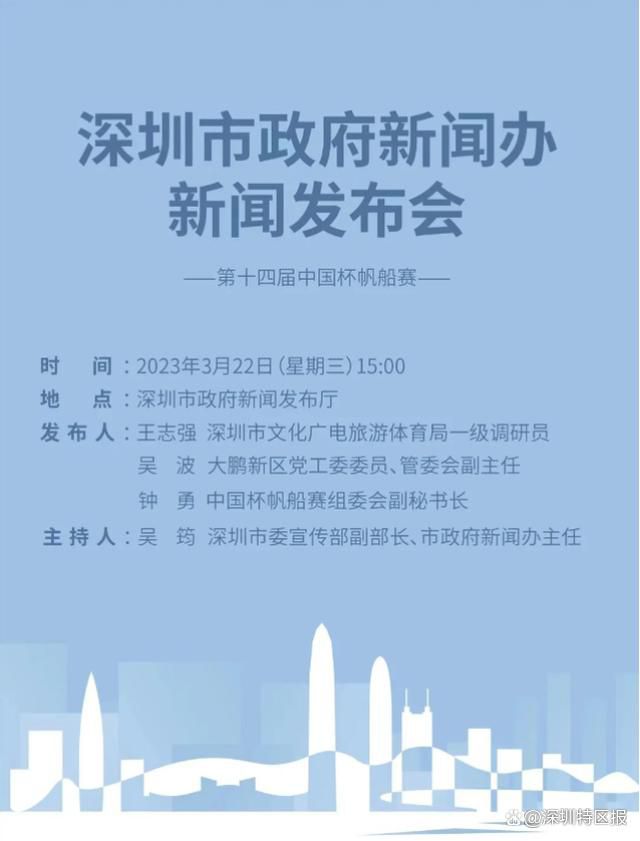 深圳市政府新闻办
新闻发布会

——第十四届中国杯帆船赛——

时　间：2023年3月22日（星期三）15:00
地　点：深圳市政府新闻发布厅
发布人：王志强　深圳市文化广电旅游体育局一级调研员
吴　波　大鹏新区党工委委员、管委会副主任
钟　勇　中国杯帆船赛组委会副秘书长
主持人：吴　筠　深圳市委宣传部副部长、市政府新闻办主任

@深圳特区报